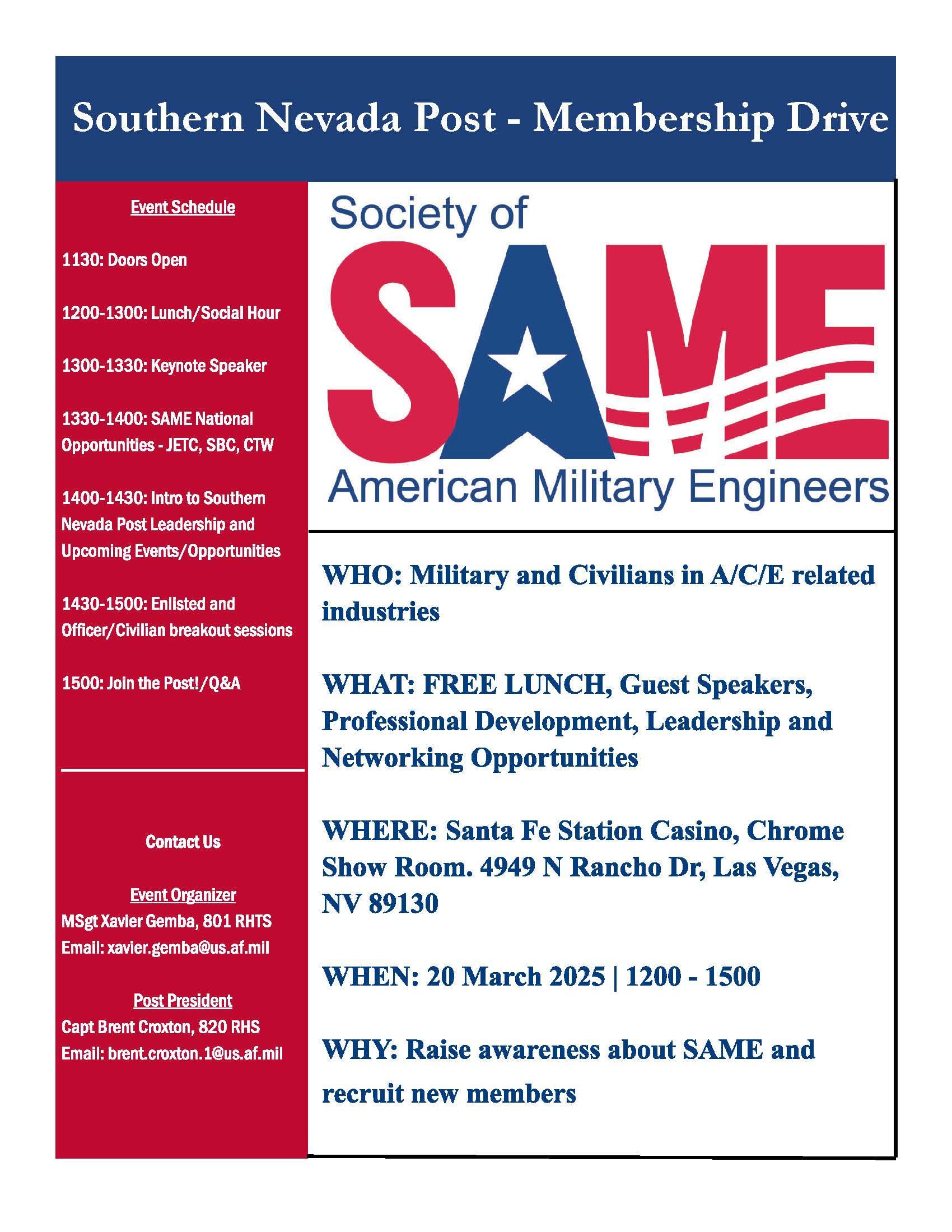 Southern Nevada Post - Membership Drive

Event Schedule

1130: Doors Open

1200-1300: Lunch/Social Hour

1300-1330: Keynote Speaker

1330-1400: SAME National Opportunities - JETC, SBC, CTW

1400-1430: Intro to Southern Nevada Post Leadership and Upcoming Events/Opportunities

1430-1500: Enlisted and Officer/Civilian breakout sessions

1500: Join the Post!/Q&A

Contact Us

Event Organizer
MSgt Xavier Gemba, 801 RHTS
Email: xavier.gemba@us.af.mil

Post President
Capt Brent Croxton, 820 RHS
Email: brent.croxton.1@us.af.mil

Society of
SAME
American Military Engineers

WHO: Military and Civilians in A/C/E related industries

WHAT: FREE LUNCH, Guest Speakers, Professional Development, Leadership and Networking Opportunities

WHERE: Santa Fe Station Casino, Chrome Show Room. 4949 N Rancho Dr, Las Vegas, NV 89130

WHEN: 20 March 2025 | 1200 - 1500

WHY: Raise awareness about SAME and recruit new members